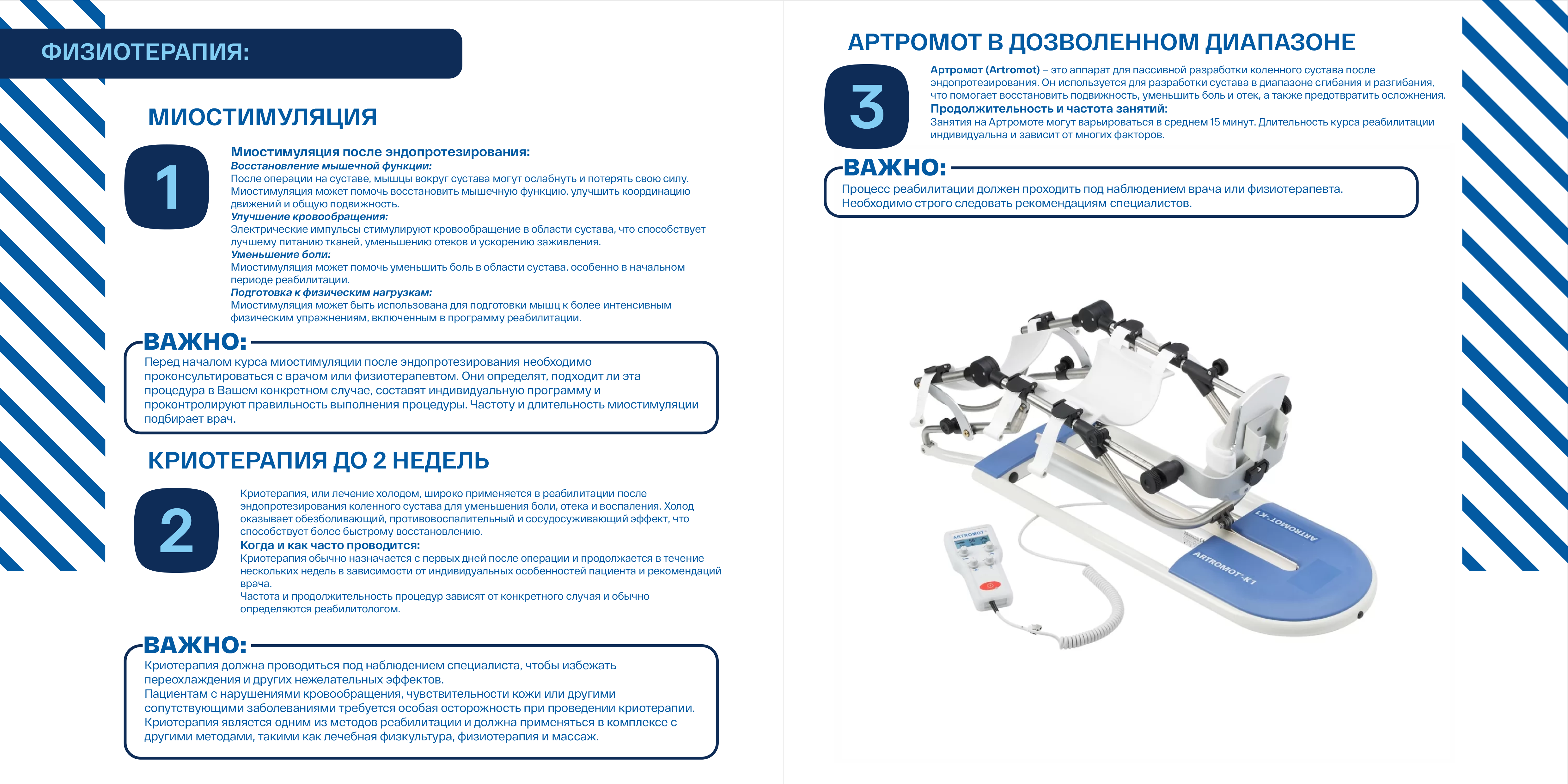 ФИЗИОТЕРАПИЯ:

МИОСТИМУЛЯЦИЯ

1

Миостимуляция после эндопротезирования:
Восстановление мышечной функции:
После операции на суставе, мышцы вокруг сустава могут ослабнуть и потерять свою силу. Миостимуляция может помочь восстановить мышечную функцию, улучшить координацию движений и общую подвижность.
Улучшение кровообращения:
Электрические импульсы стимулируют кровообращение в области сустава, что способствует лучшему питанию тканей, уменьшению отеков и ускорению заживления.
Уменьшение боли:
Миостимуляция может помочь уменьшить боль в области сустава, особенно в начальном периоде реабилитации.
Подготовка к физическим нагрузкам:
Миостимуляция может быть использована для подготовки мышц к более интенсивным физическим упражнениям, включенным в программу реабилитации.

ВАЖНО:
Перед началом курса миостимуляции после эндопротезирования необходимо проконсультироваться с врачом или физиотерапевтом. Они определят, подходит ли эта процедура в Вашем конкретном случае, составят индивидуальную программу и проконтролируют правильность выполнения процедуры. Частоту и длительность миостимуляции подбирает врач.

КРИОТЕРАПИЯ ДО 2 НЕДЕЛЬ

2

Криотерапия, или лечение холодом, широко применяется в реабилитации после эндопротезирования коленного сустава для уменьшения боли, отека и воспаления. Холод оказывает обезболивающий, противовоспалительный и сосудосуживающий эффект, что способствует более быстрому восстановлению.
Когда и как часто проводится:
Криотерапия обычно назначается с первых дней после операции и продолжается в течение нескольких недель в зависимости от индивидуальных особенностей пациента и рекомендаций врача.
Частота и продолжительность процедур зависят от конкретного случая и обычно определяются реабилитологом.

ВАЖНО:
Криотерапия должна проводиться под наблюдением специалиста, чтобы избежать переохлаждения и других нежелательных эффектов.
Пациентам с нарушениями кровообращения, чувствительности кожи или другими сопутствующими заболеваниями требуется особая осторожность при проведении криотерапии.
Криотерапия является одним из методов реабилитации и должна применяться в комплексе с другими методами, такими как лечебная физкультура, физиотерапия и массаж.

АРТРОМОТ В ДОЗВОЛЕННОМ ДИАПАЗОНЕ

3

Артромот (Artromot) – это аппарат для пассивной разработки коленного сустава после эндопротезирования. Он используется для разработки сустава в диапазоне сгибания и разгибания, что помогает восстановить подвижность, уменьшить боль и отек, а также предотвратить осложнения.
Продолжительность и частота занятий:
Занятия на Артромоте могут варьироваться в среднем 15 минут. Длительность курса реабилитации индивидуальна и зависит от многих факторов.

ВАЖНО:
Процесс реабилитации должен проходить под наблюдением врача или физиотерапевта. Необходимо строго следовать рекомендациям специалистов.

ARTROMOT
ARTROMOT-K1
ARTROMOT-K1